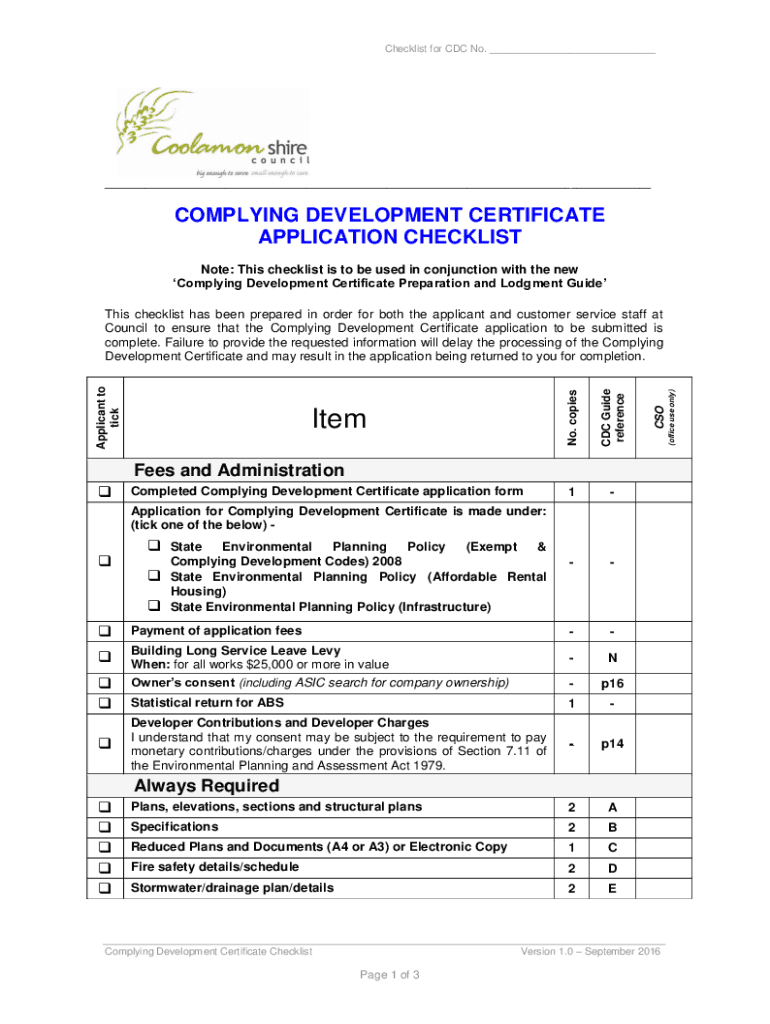 Checklist for CDC No. ___________________________

Coolamon shire council
big enough to serve small enough to care

COMPLYING DEVELOPMENT CERTIFICATE APPLICATION CHECKLIST

Note: This checklist is to be used in conjunction with the new 'Complying Development Certificate Preparation and Lodgment Guide'

This checklist has been prepared in order for both the applicant and customer service staff at Council to ensure that the Complying Development Certificate application to be submitted is complete. Failure to provide the requested information will delay the processing of the Complying Development Certificate and may result in the application being returned to you for completion.

| Applicant to tick | Item | No. copies | CDC Guide reference | CSO (office use only) |
|---|---|---|---|---|
| | **Fees and Administration** | | | |
| ❑ | Completed Complying Development Certificate application form | 1 | - | |
| ❑ | Application for Complying Development Certificate is made under: (tick one of the below) - ❑ State Environmental Planning Policy (Exempt & Complying Development Codes) 2008 ❑ State Environmental Planning Policy (Affordable Rental Housing) ❑ State Environmental Planning Policy (Infrastructure) | - | - | |
| ❑ | Payment of application fees | - | - | |
| ❑ | Building Long Service Leave Levy When: for all works $25,000 or more in value | - | N | |
| ❑ | Owner's consent (including ASIC search for company ownership) | - | p16 | |
| ❑ | Statistical return for ABS | 1 | - | |
| ❑ | Developer Contributions and Developer Charges I understand that my consent may be subject to the requirement to pay monetary contributions/charges under the provisions of Section 7.11 of the Environmental Planning and Assessment Act 1979. | - | p14 | |
| | **Always Required** | | | |
| ❑ | Plans, elevations, sections and structural plans | 2 | A | |
| ❑ | Specifications | 2 | B | |
| ❑ | Reduced Plans and Documents (A4 or A3) or Electronic Copy | 1 | C | |
| ❑ | Fire safety details/schedule | 2 | D | |
| ❑ | Stormwater/drainage plan/details | 2 | E | |

Complying Development Certificate Checklist Version 1.0 – September 2016

Page 1 of 3